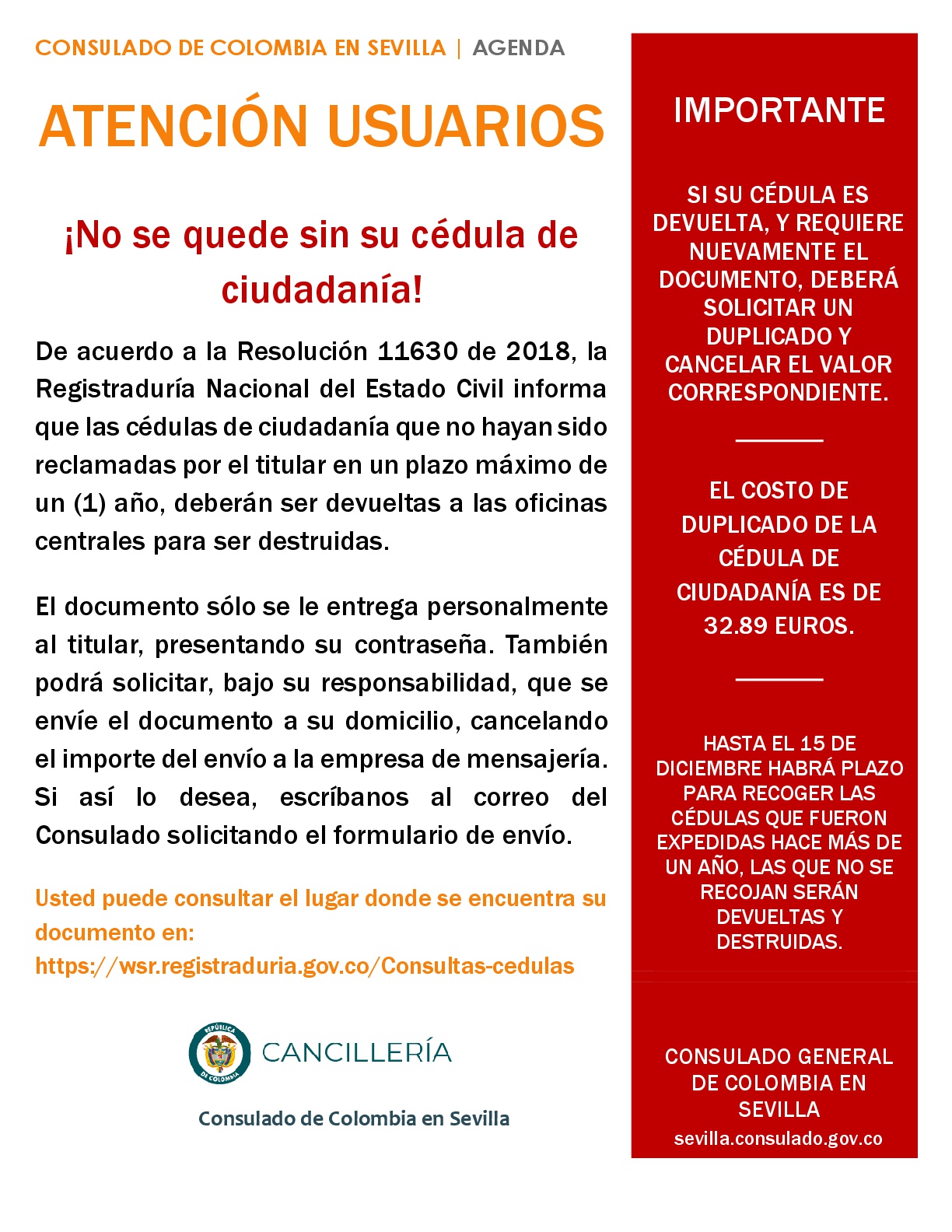 CONSULADO DE COLOMBIA EN SEVILLA | AGENDA

ATENCIÓN USUARIOS

¡No se quede sin su cédula de ciudadanía!

De acuerdo a la Resolución 11630 de 2018, la Registraduría Nacional del Estado Civil informa que las cédulas de ciudadanía que no hayan sido reclamadas por el titular en un plazo máximo de un (1) año, deberán ser devueltas a las oficinas centrales para ser destruidas.

El documento sólo se le entrega personalmente al titular, presentando su contraseña. También podrá solicitar, bajo su responsabilidad, que se envíe el documento a su domicilio, cancelando el importe del envío a la empresa de mensajería. Si así lo desea, escríbanos al correo del Consulado solicitando el formulario de envío.

Usted puede consultar el lugar donde se encuentra su documento en: https://wsr.registraduria.gov.co/Consultas-cedulas

REPÚBLICA DE COLOMBIA

CANCILLERÍA

Consulado de Colombia en Sevilla

IMPORTANTE

SI SU CÉDULA ES DEVUELTA, Y REQUIERE NUEVAMENTE EL DOCUMENTO, DEBERÁ SOLICITAR UN DUPLICADO Y CANCELAR EL VALOR CORRESPONDIENTE.

EL COSTO DE DUPLICADO DE LA CÉDULA DE CIUDADANÍA ES DE 32.89 EUROS.

HASTA EL 15 DE DICIEMBRE HABRÁ PLAZO PARA RECOGER LAS CÉDULAS QUE FUERON EXPEDIDAS HACE MÁS DE UN AÑO, LAS QUE NO SE RECOJAN SERÁN DEVUELTAS Y DESTRUIDAS.

CONSULADO GENERAL DE COLOMBIA EN SEVILLA
sevilla.consulado.gov.co